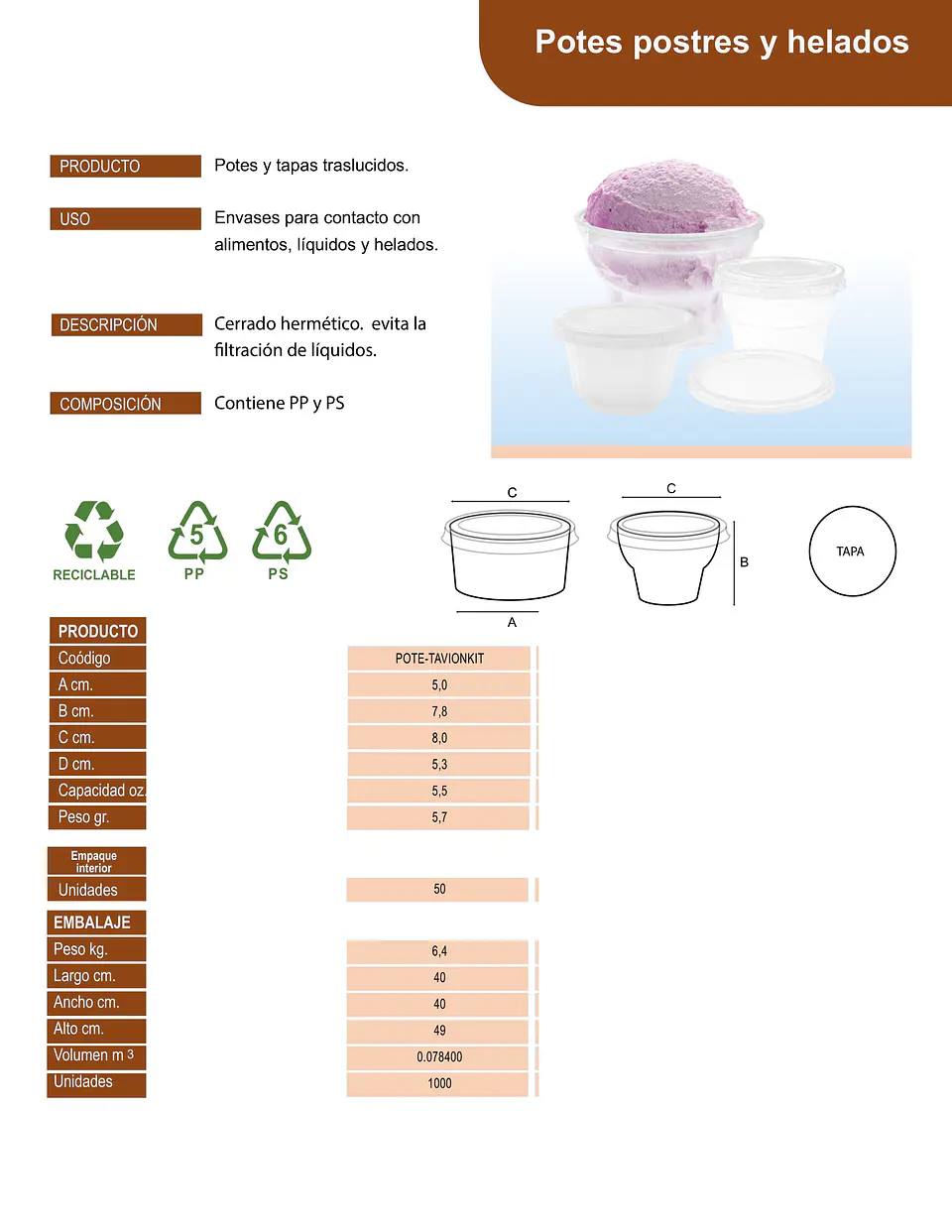 Potes postres y helados

PRODUCTO
Potes y tapas traslucidos.

USO
Envases para contacto con alimentos, líquidos y helados.

DESCRIPCIÓN
Cerrado hermético. evita la filtración de líquidos.

COMPOSICIÓN
Contiene PP y PS

RECICLABLE
5
PP
6
PS

C
A
C
B
TAPA

PRODUCTO
Coódigo POTE-TAVIONKIT
A cm. 5,0
B cm. 7,8
C cm. 8,0
D cm. 5,3
Capacidad oz. 5,5
Peso gr. 5,7

Empaque interior
Unidades 50

EMBALAJE
Peso kg. 6,4
Largo cm. 40
Ancho cm. 40
Alto cm. 49
Volumen m 3 0.078400
Unidades 1000